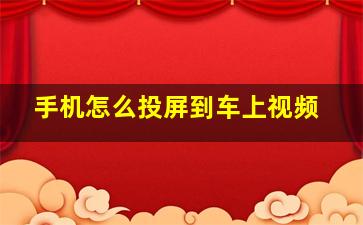 手机怎么投屏到车上视频